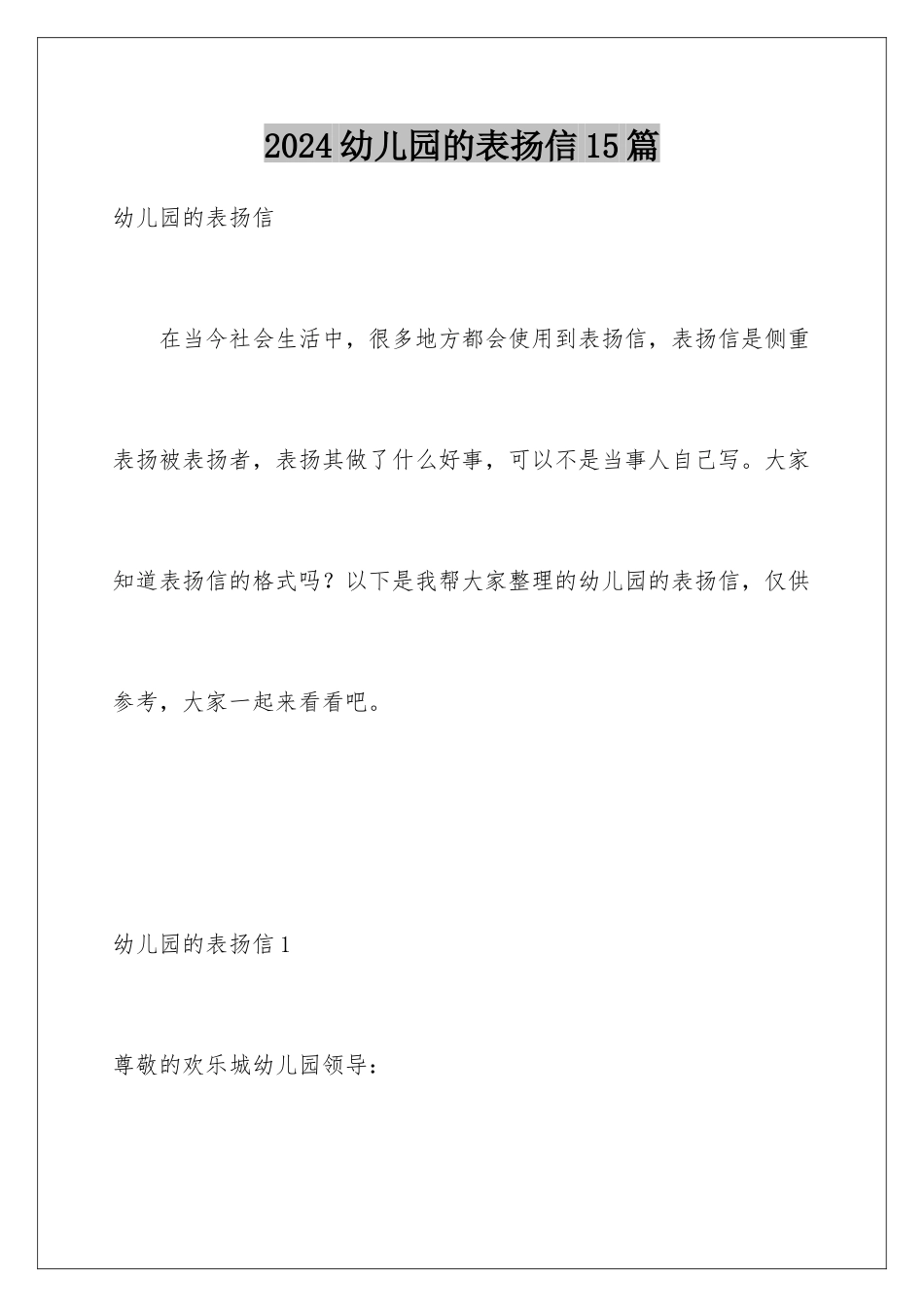 2024幼儿园的表扬信15篇

幼儿园的表扬信

在当今社会生活中，很多地方都会使用到表扬信，表扬信是侧重表扬被表扬者，表扬其做了什么好事，可以不是当事人自己写。大家知道表扬信的格式吗？以下是我帮大家整理的幼儿园的表扬信，仅供参考，大家一起来看看吧。

幼儿园的表扬信1

尊敬的欢乐城幼儿园领导：